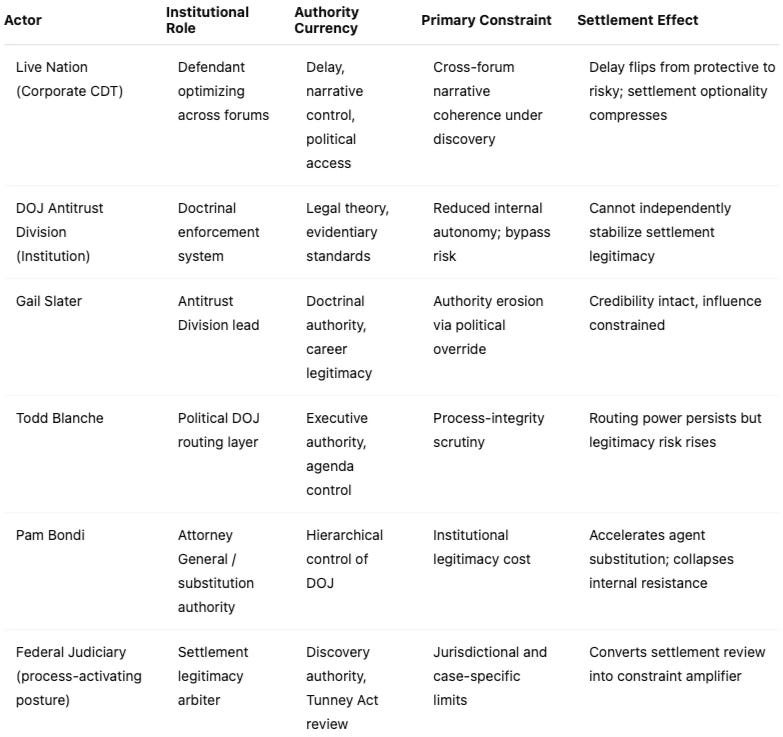 | Actor | Institutional Role | Authority Currency | Primary Constraint | Settlement Effect |
|---|---|---|---|---|
| Live Nation (Corporate CDT) | Defendant optimizing across forums | Delay, narrative control, political access | Cross-forum narrative coherence under discovery | Delay flips from protective to risky; settlement optionality compresses |
| DOJ Antitrust Division (Institution) | Doctrinal enforcement system | Legal theory, evidentiary standards | Reduced internal autonomy; bypass risk | Cannot independently stabilize settlement legitimacy |
| Gail Slater | Antitrust Division lead | Doctrinal authority, career legitimacy | Authority erosion via political override | Credibility intact, influence constrained |
| Todd Blanche | Political DOJ routing layer | Executive authority, agenda control | Process-integrity scrutiny | Routing power persists but legitimacy risk rises |
| Pam Bondi | Attorney General / substitution authority | Hierarchical control of DOJ | Institutional legitimacy cost | Accelerates agent substitution; collapses internal resistance |
| Federal Judiciary (process-activating posture) | Settlement legitimacy arbiter | Discovery authority, Tunney Act review | Jurisdictional and case-specific limits | Converts settlement review into constraint amplifier |